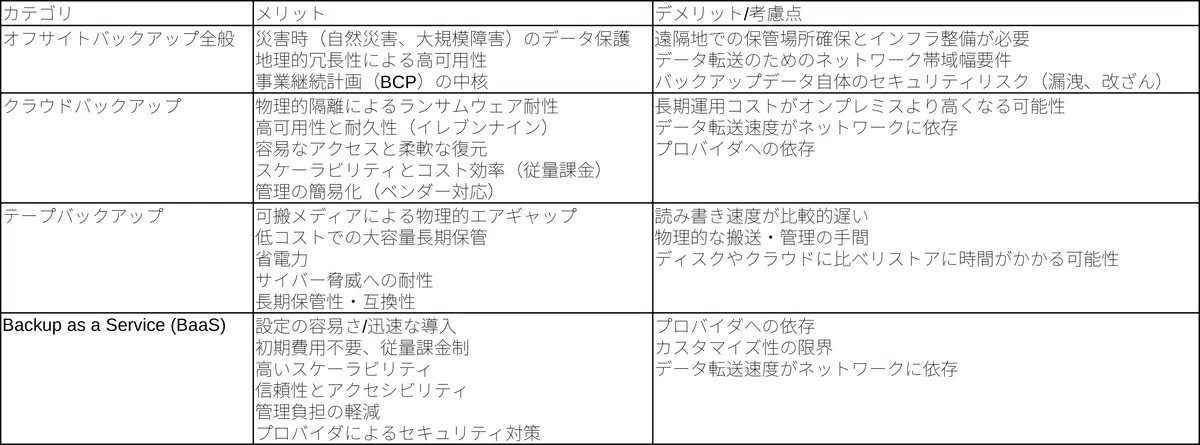 | カテゴリ | メリット | デメリット/考慮点 |
|---|---|---|
| オフサイトバックアップ全般 | 災害時（自然災害、大規模障害）のデータ保護 地理的冗長性による高可用性 事業継続計画（BCP）の中核 | 遠隔地での保管場所確保とインフラ整備が必要 データ転送のためのネットワーク帯域幅要件 バックアップデータ自体のセキュリティリスク（漏洩、改ざん） |
| クラウドバックアップ | 物理的隔離によるランサムウェア耐性 高可用性と耐久性（イレブンナイン） 容易なアクセスと柔軟な復元 スケーラビリティとコスト効率（従量課金） 管理の簡易化（ベンダー対応） | 長期運用コストがオンプレミスより高くなる可能性 データ転送速度がネットワークに依存 プロバイダへの依存 |
| テープバックアップ | 可搬メディアによる物理的エアギャップ 低コストでの大容量長期保管 省電力 サイバー脅威への耐性 長期保管性・互換性 | 読み書き速度が比較的遅い 物理的な搬送・管理の手間 ディスクやクラウドに比べリストアに時間がかかる可能性 |
| Backup as a Service (BaaS) | 設定の容易さ/迅速な導入 初期費用不要、従量課金制 高いスケーラビリティ 信頼性とアクセシビリティ 管理負担の軽減 プロバイダによるセキュリティ対策 | プロバイダへの依存 カスタマイズ性の限界 データ転送速度がネットワークに依存 |